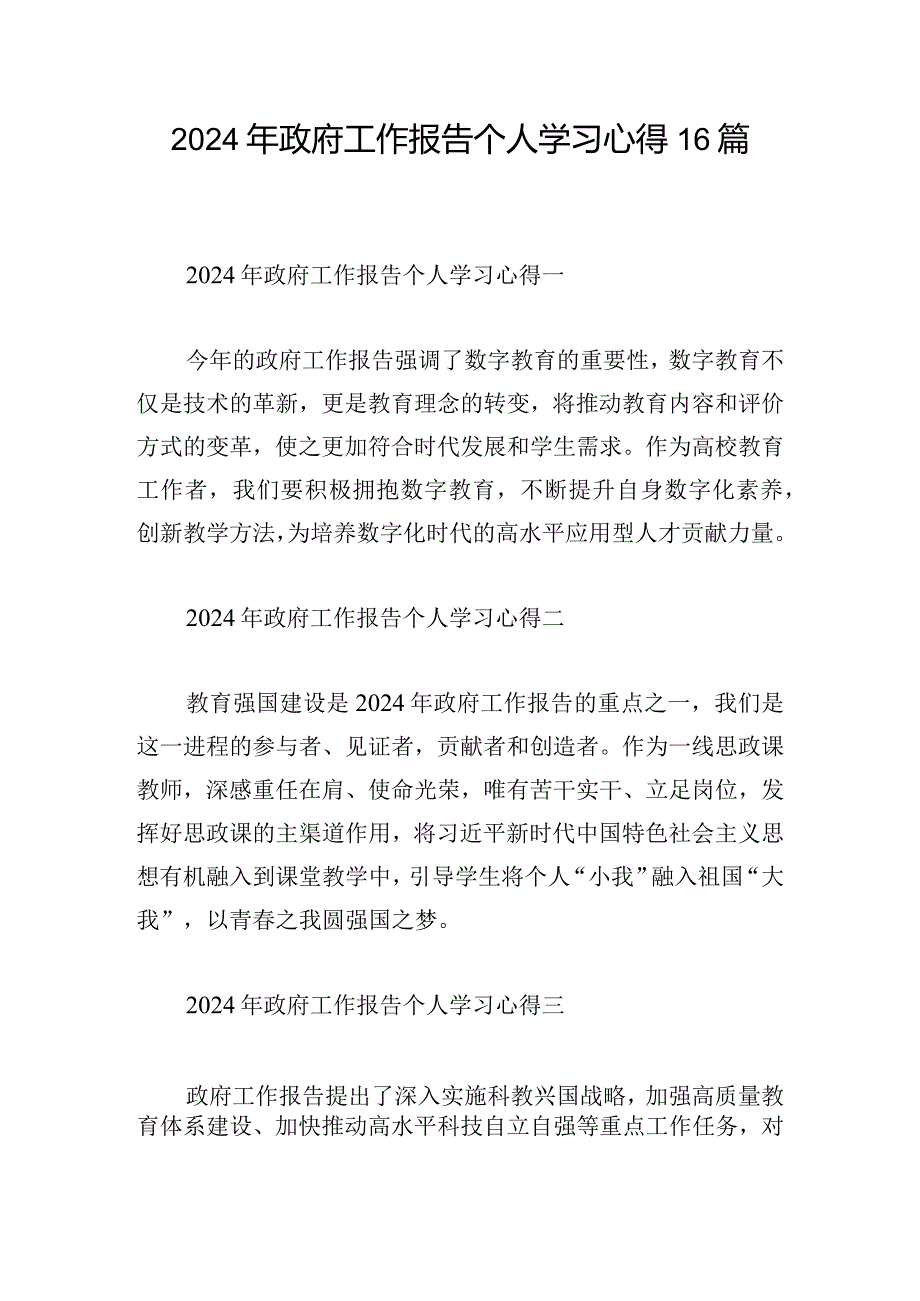 2024年政府工作报告个人学习心得16篇

2024年政府工作报告个人学习心得一

今年的政府工作报告强调了数字教育的重要性，数字教育不仅是技术的革新，更是教育理念的转变，将推动教育内容和评价方式的变革，使之更加符合时代发展和学生需求。作为高校教育工作者，我们要积极拥抱数字教育，不断提升自身数字化素养，创新教学方法，为培养数字化时代的高水平应用型人才贡献力量。

2024年政府工作报告个人学习心得二

教育强国建设是2024年政府工作报告的重点之一，我们是这一进程的参与者、见证者，贡献者和创造者。作为一线思政课教师，深感重任在肩、使命光荣，唯有苦干实干、立足岗位，发挥好思政课的主渠道作用，将习近平新时代中国特色社会主义思想有机融入到课堂教学中，引导学生将个人“小我”融入祖国“大我”，以青春之我圆强国之梦。

2024年政府工作报告个人学习心得三

政府工作报告提出了深入实施科教兴国战略，加强高质量教育体系建设、加快推动高水平科技自立自强等重点工作任务，对